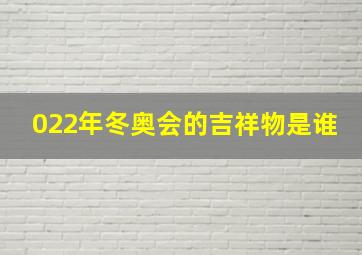 022年冬奥会的吉祥物是谁